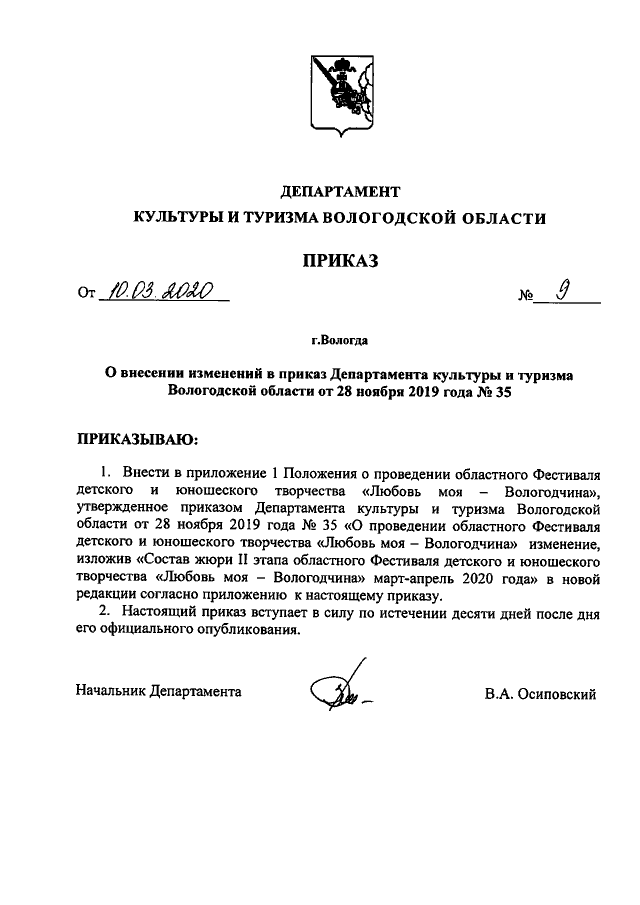 ДЕПАРТАМЕНТ
КУЛЬТУРЫ И ТУРИЗМА ВОЛОГОДСКОЙ ОБЛАСТИ

ПРИКАЗ

От 10.03.2020 № 9

г.Вологда

О внесении изменений в приказ Департамента культуры и туризма Вологодской области от 28 ноября 2019 года № 35

ПРИКАЗЫВАЮ:

1. Внести в приложение 1 Положения о проведении областного Фестиваля детского и юношеского творчества «Любовь моя – Вологодчина», утвержденное приказом Департамента культуры и туризма Вологодской области от 28 ноября 2019 года № 35 «О проведении областного Фестиваля детского и юношеского творчества «Любовь моя – Вологодчина» изменение, изложив «Состав жюри II этапа областного Фестиваля детского и юношеского творчества «Любовь моя – Вологодчина» март-апрель 2020 года» в новой редакции согласно приложению к настоящему приказу.

2. Настоящий приказ вступает в силу по истечении десяти дней после дня его официального опубликования.

Начальник Департамента В.А. Осиповский